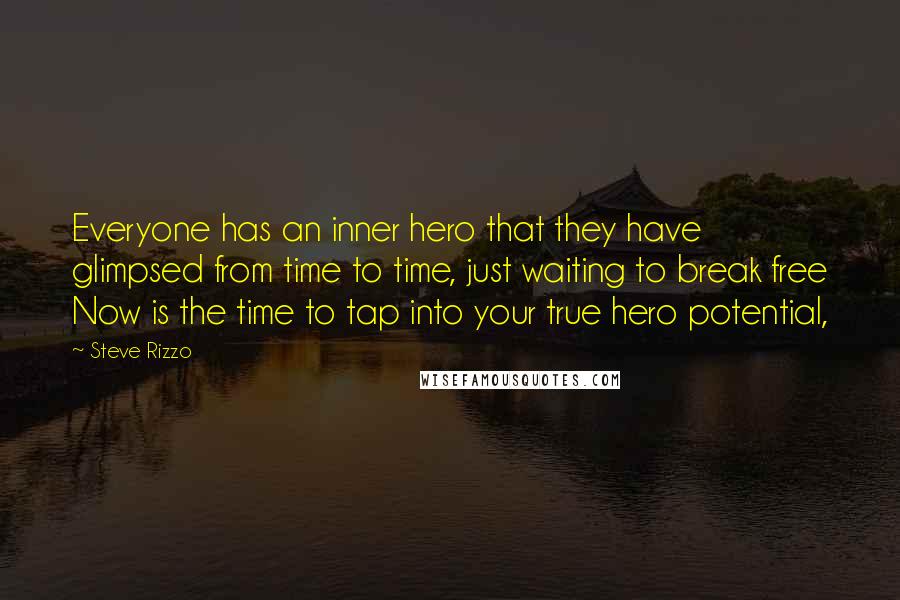 Everyone has an inner hero that they have glimpsed from time to time, just waiting to break free Now is the time to tap into your true hero potential,

~ Steve Rizzo

WISEFAMOUSQUOTES.COM